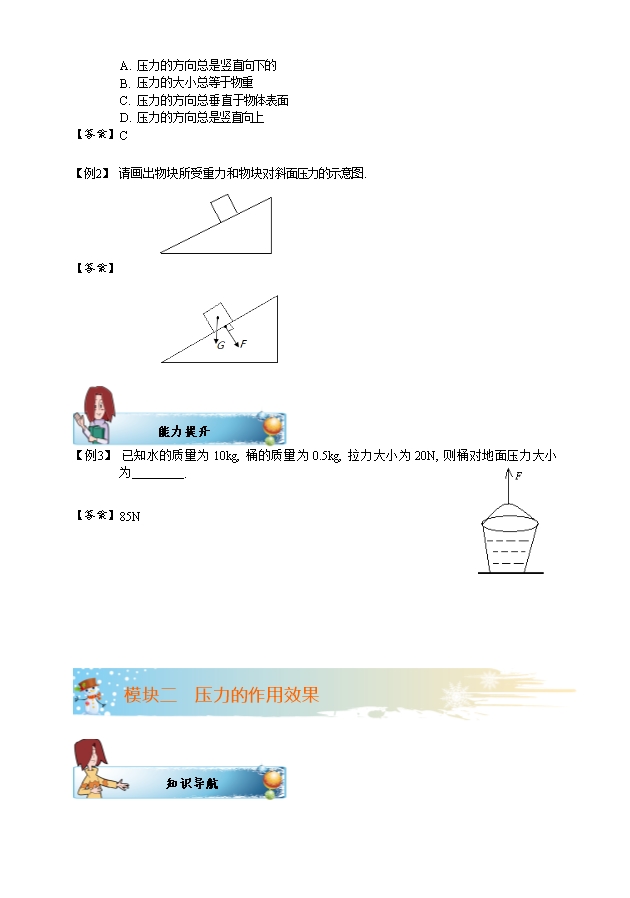 A. 压力的方向总是竖直向下的
B. 压力的大小总等于物重
C. 压力的方向总垂直于物体表面
D. 压力的方向总是竖直向上
【答案】C

【例2】 请画出物块所受重力和物块对斜面压力的示意图.

【答案】

G F

能力提升

【例3】 已知水的质量为 10kg, 桶的质量为 0.5kg, 拉力大小为 20N, 则桶对地面压力大小为________.

F

【答案】85N

模块二　压力的作用效果

知识导航